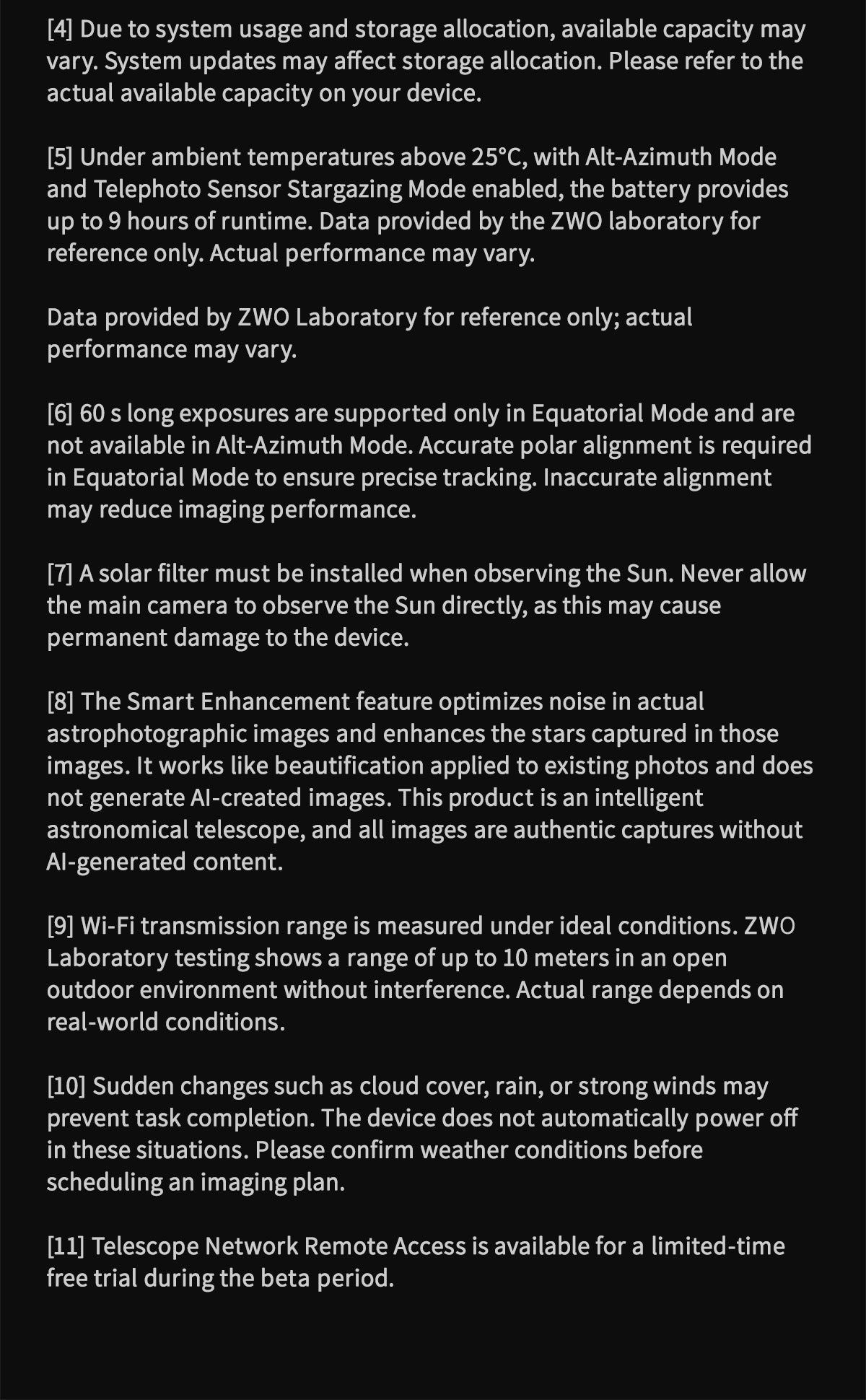 [4] Due to system usage and storage allocation, available capacity may vary. System updates may affect storage allocation. Please refer to the actual available capacity on your device.

[5] Under ambient temperatures above 25°C, with Alt-Azimuth Mode and Telephoto Sensor Stargazing Mode enabled, the battery provides up to 9 hours of runtime. Data provided by the ZWO laboratory for reference only. Actual performance may vary.

Data provided by ZWO Laboratory for reference only; actual performance may vary.

[6] 60 s long exposures are supported only in Equatorial Mode and are not available in Alt-Azimuth Mode. Accurate polar alignment is required in Equatorial Mode to ensure precise tracking. Inaccurate alignment may reduce imaging performance.

[7] A solar filter must be installed when observing the Sun. Never allow the main camera to observe the Sun directly, as this may cause permanent damage to the device.

[8] The Smart Enhancement feature optimizes noise in actual astrophotographic images and enhances the stars captured in those images. It works like beautification applied to existing photos and does not generate AI-created images. This product is an intelligent astronomical telescope, and all images are authentic captures without AI-generated content.

[9] Wi-Fi transmission range is measured under ideal conditions. ZWO Laboratory testing shows a range of up to 10 meters in an open outdoor environment without interference. Actual range depends on real-world conditions.

[10] Sudden changes such as cloud cover, rain, or strong winds may prevent task completion. The device does not automatically power off in these situations. Please confirm weather conditions before scheduling an imaging plan.

[11] Telescope Network Remote Access is available for a limited-time free trial during the beta period.